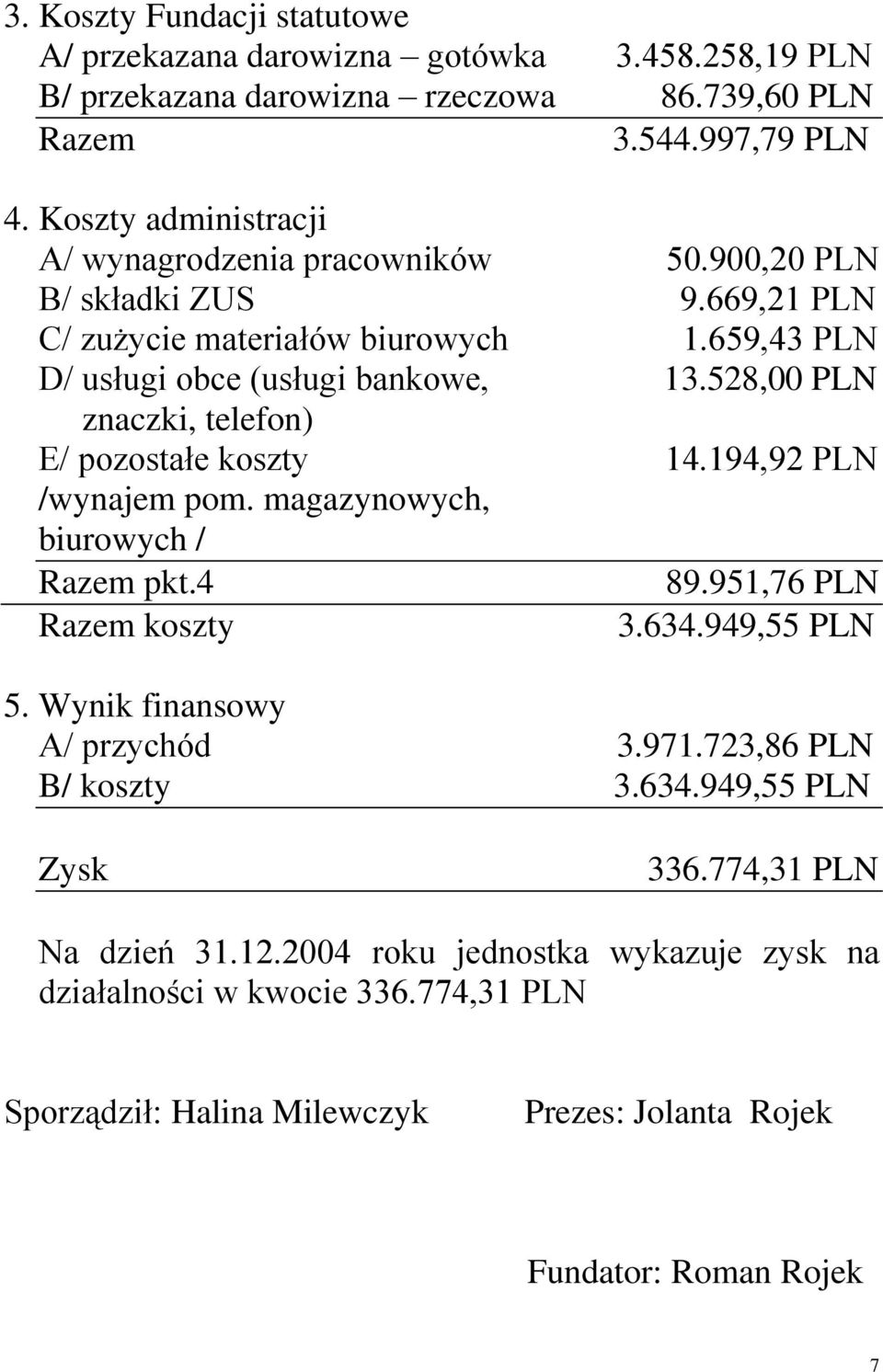 3. Koszty Fundacji statutowe

| | |
|---|---|
| A/ przekazana darowizna – gotówka | 3.458.258,19 PLN |
| B/ przekazana darowizna – rzeczowa | 86.739,60 PLN |
| Razem | 3.544.997,79 PLN |

4. Koszty administracji

| | |
|---|---|
| A/ wynagrodzenia pracowników | 50.900,20 PLN |
| B/ składki ZUS | 9.669,21 PLN |
| C/ zużycie materiałów biurowych | 1.659,43 PLN |
| D/ usługi obce (usługi bankowe, znaczki, telefon) | 13.528,00 PLN |
| E/ pozostałe koszty /wynajem pom. magazynowych, biurowych / | 14.194,92 PLN |
| Razem pkt.4 | 89.951,76 PLN |
| Razem koszty | 3.634.949,55 PLN |

5. Wynik finansowy

| | |
|---|---|
| A/ przychód | 3.971.723,86 PLN |
| B/ koszty | 3.634.949,55 PLN |
| Zysk | 336.774,31 PLN |

Na dzień 31.12.2004 roku jednostka wykazuje zysk na działalności w kwocie 336.774,31 PLN

Sporządził: Halina Milewczyk

Prezes: Jolanta Rojek

Fundator: Roman Rojek

7